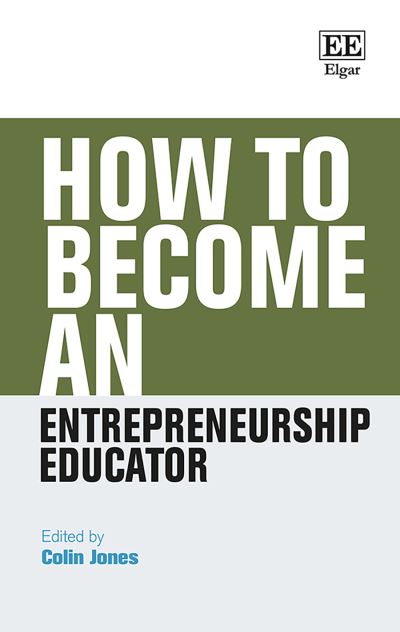 EE
Elgar

HOW TO BECOME AN
ENTREPRENEURSHIP EDUCATOR

Edited by
Colin Jones